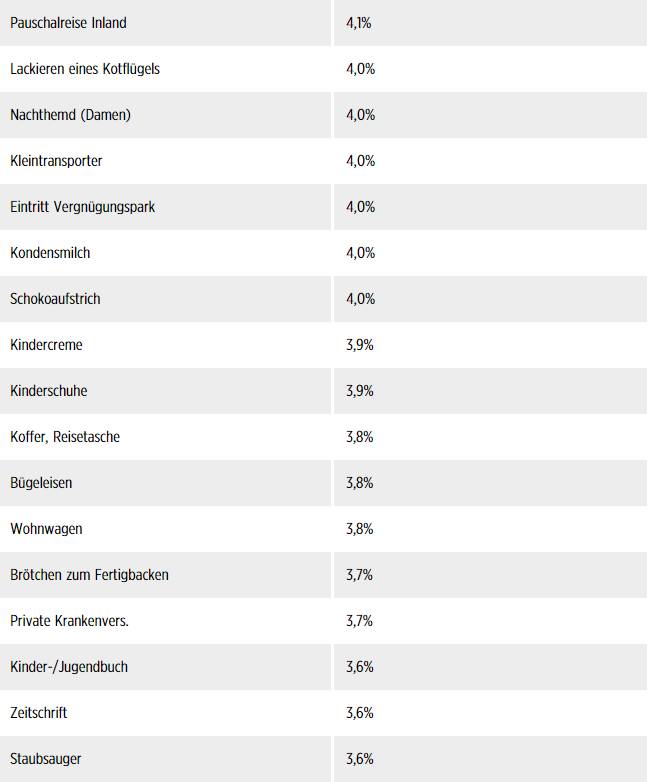 | | |
|---|---|
| Pauschalreise Inland | 4,1% |
| Lackieren eines Kotflügels | 4,0% |
| Nachthemd (Damen) | 4,0% |
| Kleintransporter | 4,0% |
| Eintritt Vergnügungspark | 4,0% |
| Kondensmilch | 4,0% |
| Schokoaufstrich | 4,0% |
| Kindercreme | 3,9% |
| Kinderschuhe | 3,9% |
| Koffer, Reisetasche | 3,8% |
| Bügeleisen | 3,8% |
| Wohnwagen | 3,8% |
| Brötchen zum Fertigbacken | 3,7% |
| Private Krankenvers. | 3,7% |
| Kinder-/Jugendbuch | 3,6% |
| Zeitschrift | 3,6% |
| Staubsauger | 3,6% |